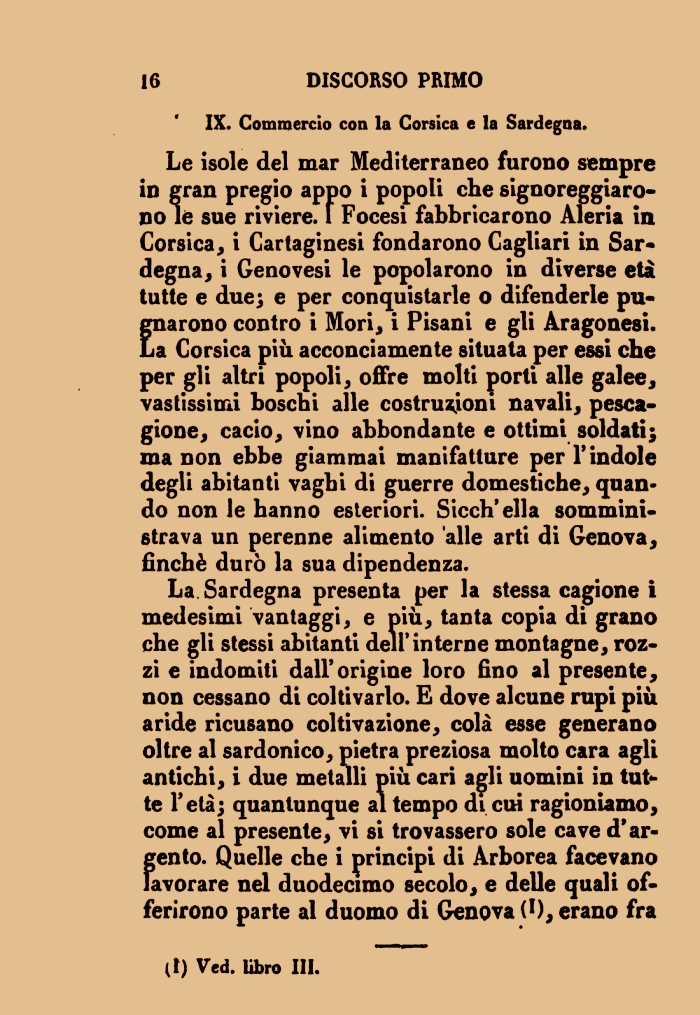 16 DISCORSO PRIMO

IX. Commercio con la Corsica e la Sardegna.

Le isole del mar Mediterraneo furono sempre in gran pregio appo i popoli che signoreggiarono le sue riviere. I Focesi fabbricarono Aleria in Corsica, i Cartaginesi fondarono Cagliari in Sardegna, i Genovesi le popolarono in diverse età tutte e due; e per conquistarle o difenderle pugnarono contro i Mori, i Pisani e gli Aragonesi. La Corsica più acconciamente situata per essi che per gli altri popoli, offre molti porti alle galee, vastissimi boschi alle costruzioni navali, pescagione, cacio, vino abbondante e ottimi soldati; ma non ebbe giammai manifatture per l'indole degli abitanti vaghi di guerre domestiche, quando non le hanno esteriori. Sicch'ella somministrava un perenne alimento alle arti di Genova, finchè durò la sua dipendenza.

La Sardegna presenta per la stessa cagione i medesimi vantaggi, e più, tanta copia di grano che gli stessi abitanti dell'interne montagne, rozzi e indomiti dall'origine loro fino al presente, non cessano di coltivarlo. E dove alcune rupi più aride ricusano coltivazione, colà esse generano oltre al sardonico, pietra preziosa molto cara agli antichi, i due metalli più cari agli uomini in tutte l'età; quantunque al tempo di cui ragioniamo, come al presente, vi si trovassero sole cave d'argento. Quelle che i principi di Arborea facevano lavorare nel duodecimo secolo, e delle quali offerirono parte al duomo di Genova (1), erano fra

(1) Ved. libro III.